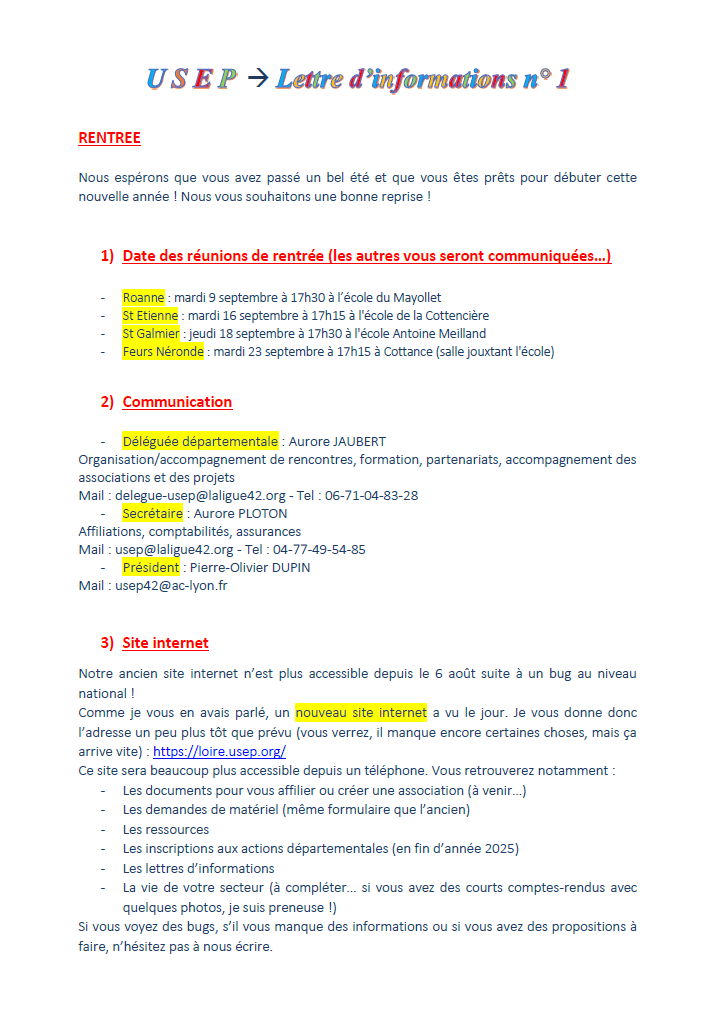 U S E P → Lettre d'informations n° 1

RENTREE

Nous espérons que vous avez passé un bel été et que vous êtes prêts pour débuter cette nouvelle année ! Nous vous souhaitons une bonne reprise !

1) Date des réunions de rentrée (les autres vous seront communiquées…)

- Roanne : mardi 9 septembre à 17h30 à l'école du Mayollet
- St Etienne : mardi 16 septembre à 17h15 à l'école de la Cottencière
- St Galmier : jeudi 18 septembre à 17h30 à l'école Antoine Meilland
- Feurs Néronde : mardi 23 septembre à 17h15 à Cottance (salle jouxtant l'école)

2) Communication

- Déléguée départementale : Aurore JAUBERT
Organisation/accompagnement de rencontres, formation, partenariats, accompagnement des associations et des projets
Mail : delegue-usep@laligue42.org - Tel : 06-71-04-83-28
- Secrétaire : Aurore PLOTON
Affiliations, comptabilités, assurances
Mail : usep@laligue42.org - Tel : 04-77-49-54-85
- Président : Pierre-Olivier DUPIN
Mail : usep42@ac-lyon.fr

3) Site internet

Notre ancien site internet n'est plus accessible depuis le 6 août suite à un bug au niveau national !
Comme je vous en avais parlé, un nouveau site internet a vu le jour. Je vous donne donc l'adresse un peu plus tôt que prévu (vous verrez, il manque encore certaines choses, mais ça arrive vite) : https://loire.usep.org/
Ce site sera beaucoup plus accessible depuis un téléphone. Vous retrouverez notamment :
- Les documents pour vous affilier ou créer une association (à venir…)
- Les demandes de matériel (même formulaire que l'ancien)
- Les ressources
- Les inscriptions aux actions départementales (en fin d'année 2025)
- Les lettres d'informations
- La vie de votre secteur (à compléter… si vous avez des courts comptes-rendus avec quelques photos, je suis preneuse !)
Si vous voyez des bugs, s'il vous manque des informations ou si vous avez des propositions à faire, n'hésitez pas à nous écrire.